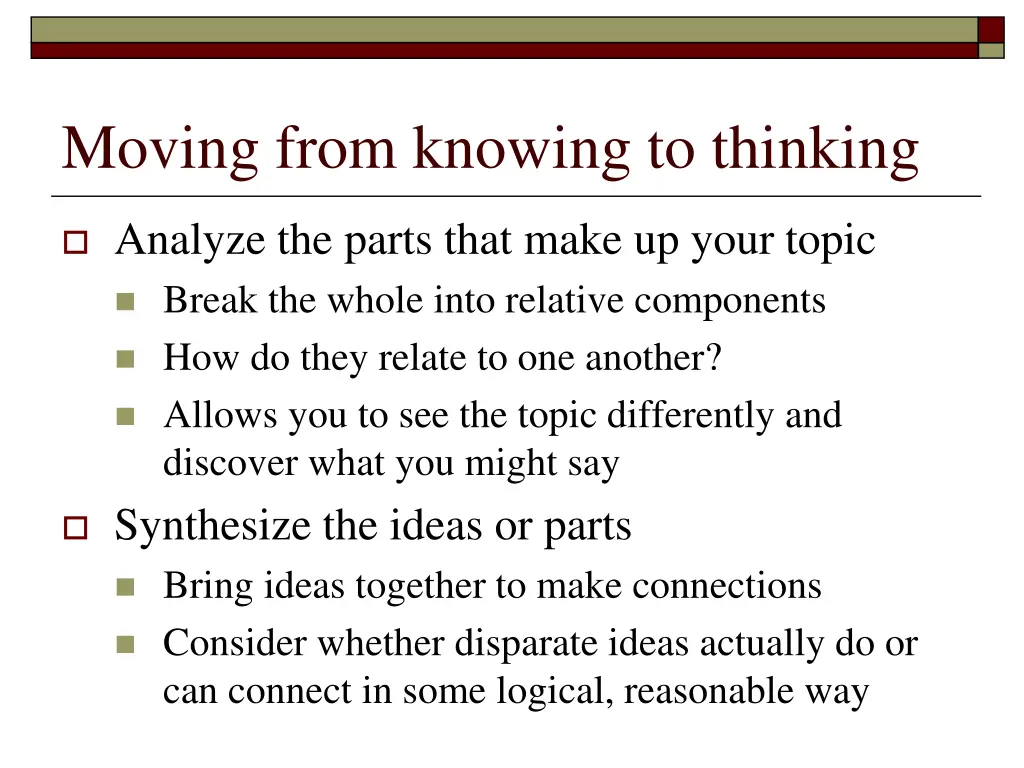 Moving from knowing to thinking

Analyze the parts that make up your topic

Break the whole into relative components

How do they relate to one another?

Allows you to see the topic differently and discover what you might say

Synthesize the ideas or parts

Bring ideas together to make connections

Consider whether disparate ideas actually do or can connect in some logical, reasonable way